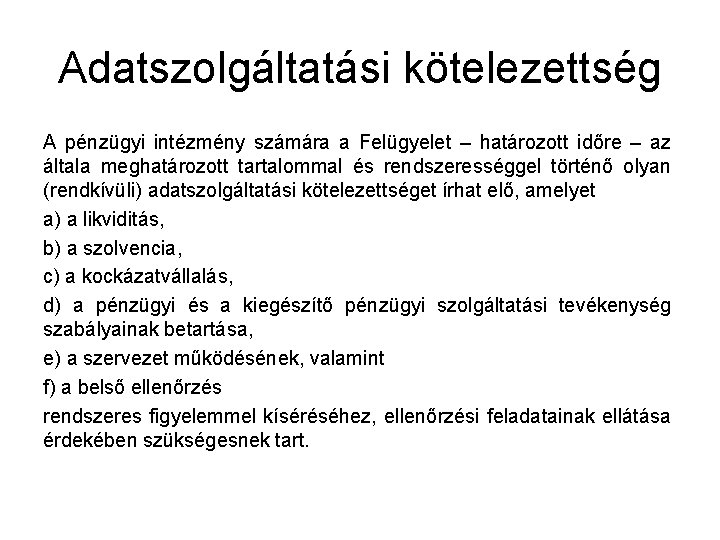 Adatszolgáltatási kötelezettség

A pénzügyi intézmény számára a Felügyelet – határozott időre – az általa meghatározott tartalommal és rendszerességgel történő olyan (rendkívüli) adatszolgáltatási kötelezettséget írhat elő, amelyet

a) a likviditás,

b) a szolvencia,

c) a kockázatvállalás,

d) a pénzügyi és a kiegészítő pénzügyi szolgáltatási tevékenység szabályainak betartása,

e) a szervezet működésének, valamint

f) a belső ellenőrzés

rendszeres figyelemmel kíséréséhez, ellenőrzési feladatainak ellátása érdekében szükségesnek tart.